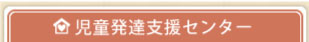 児童発達支援センター